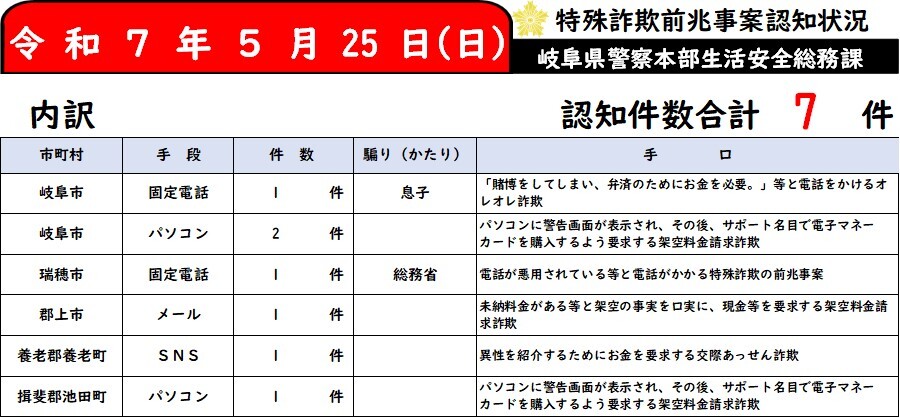 令 和 7 年 5 月 25 日(日)

特殊詐欺前兆事案認知状況

岐阜県警察本部生活安全総務課

内訳

認知件数合計 7 件

| 市町村 | 手 段 | 件 数 | 騙り（かたり） | 手 口 |
|---|---|---|---|---|
| 岐阜市 | 固定電話 | 1 件 | 息子 | 「賭博をしてしまい、弁済のためにお金を必要。」等と電話をかけるオレオレ詐欺 |
| 岐阜市 | パソコン | 2 件 | | パソコンに警告画面が表示され、その後、サポート名目で電子マネーカードを購入するよう要求する架空料金請求詐欺 |
| 瑞穂市 | 固定電話 | 1 件 | 総務省 | 電話が悪用されている等と電話がかかる特殊詐欺の前兆事案 |
| 郡上市 | メール | 1 件 | | 未納料金がある等と架空の事実を口実に、現金等を要求する架空料金請求詐欺 |
| 養老郡養老町 | SNS | 1 件 | | 異性を紹介するためにお金を要求する交際あっせん詐欺 |
| 揖斐郡池田町 | パソコン | 1 件 | | パソコンに警告画面が表示され、その後、サポート名目で電子マネーカードを購入するよう要求する架空料金請求詐欺 |